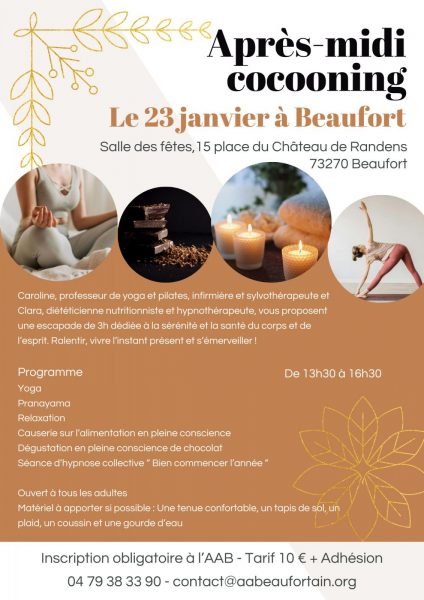 Après-midi cocooning

Le 23 janvier à Beaufort

Salle des fêtes,15 place du Château de Randens
73270 Beaufort

Caroline, professeur de yoga et pilates, infirmière et sylvothérapeute et Clara, diététicienne nutritionniste et hypnothérapeute, vous proposent une escapade de 3h dédiée à la sérénité et la santé du corps et de l'esprit. Ralentir, vivre l'instant présent et s'émerveiller !

Programme

De 13h30 à 16h30

Yoga
Pranayama
Relaxation
Causerie sur l'alimentation en pleine conscience
Dégustation en pleine conscience de chocolat
Séance d'hypnose collective " Bien commencer l'année "

Ouvert à tous les adultes
Matériel à apporter si possible : Une tenue confortable, un tapis de sol, un plaid, un coussin et une gourde d'eau

Inscription obligatoire à l'AAB - Tarif 10 € + Adhésion
04 79 38 33 90 - contact@aabeaufortain.org